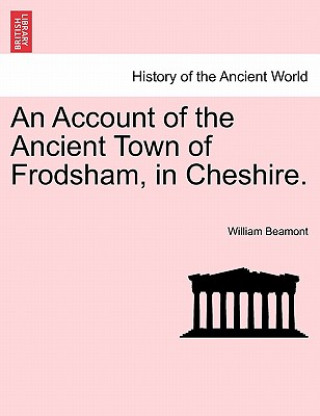 BRITISH LIBRARY

History of the Ancient World

An Account of the Ancient Town of Frodsham, in Cheshire.

William Beamont